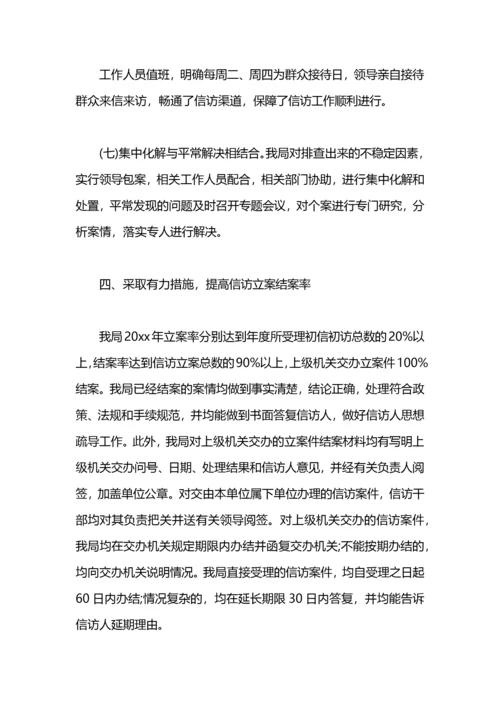 工作人员值班，明确每周二、周四为群众接待日，领导亲自接待群众来信来访，畅通了信访渠道，保障了信访工作顺利进行。

(七)集中化解与平常解决相结合。我局对排查出来的不稳定因素，实行领导包案，相关工作人员配合，相关部门协助，进行集中化解和处置，平常发现的问题及时召开专题会议，对个案进行专门研究，分析案情，落实专人进行解决。

四、采取有力措施，提高信访立案结案率

我局20xx年立案率分别达到年度所受理初信初访总数的20%以上，结案率达到信访立案总数的90%以上，上级机关交办立案件100%结案。我局已经结案的案情均做到事实清楚，结论正确，处理符合政策、法规和手续规范，并均能做到书面答复信访人，做好信访人思想疏导工作。此外，我局对上级机关交办的立案件结案材料均有写明上级机关交办问号、日期、处理结果和信访人意见，并经有关负责人阅签，加盖单位公章。对交由本单位属下单位办理的信访案件，信访干部均对其负责把关并送有关领导阅签。对上级机关交办的信访案件，我局均在交办机关规定期限内办结并函复交办机关;不能按期办结的，均向交办机关说明情况。我局直接受理的信访案件，均自受理之日起60日内办结;情况复杂的，均在延长期限30日内答复，并均能告诉信访人延期理由。